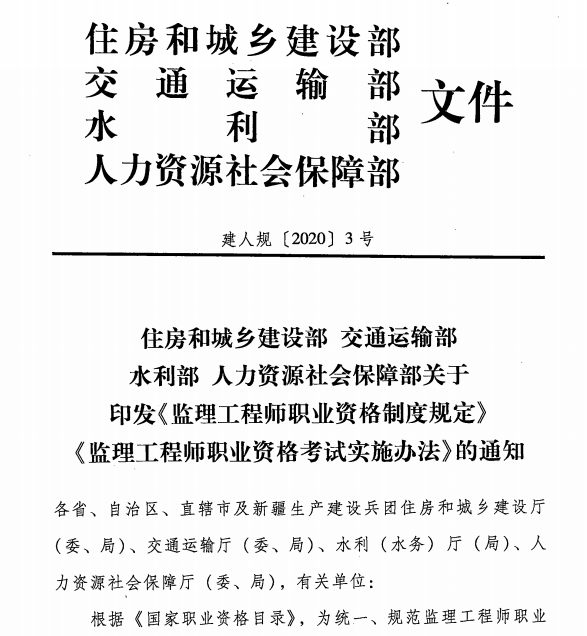 住房和城乡建设部
交通运输部
水利部
人力资源社会保障部
文件

建人规〔2020〕3号

住房和城乡建设部 交通运输部
水利部 人力资源社会保障部关于
印发《监理工程师职业资格制度规定》
《监理工程师职业资格考试实施办法》的通知

各省、自治区、直辖市及新疆生产建设兵团住房和城乡建设厅（委、局）、交通运输厅（委、局）、水利（水务）厅（局）、人力资源社会保障厅（委、局），有关单位：

根据《国家职业资格目录》，为统一、规范监理工程师职业